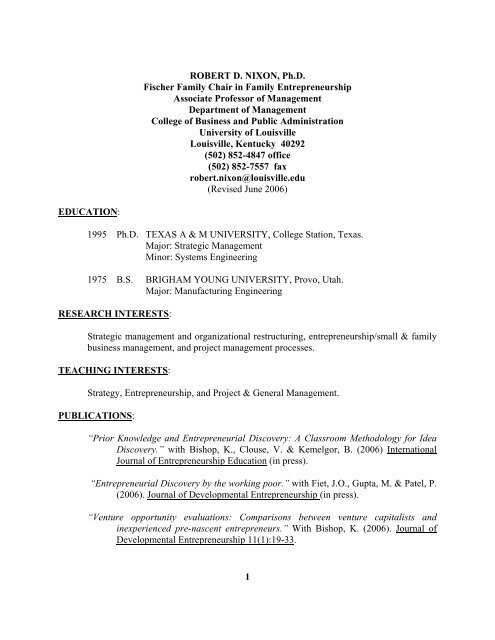 ROBERT D. NIXON, Ph.D.
Fischer Family Chair in Family Entrepreneurship
Associate Professor of Management
Department of Management
College of Business and Public Administration
University of Louisville
Louisville, Kentucky 40292
(502) 852-4847 office
(502) 852-7557 fax
robert.nixon@louisville.edu
(Revised June 2006)

EDUCATION:

1995 Ph.D. TEXAS A & M UNIVERSITY, College Station, Texas.
Major: Strategic Management
Minor: Systems Engineering

1975 B.S. BRIGHAM YOUNG UNIVERSITY, Provo, Utah.
Major: Manufacturing Engineering

RESEARCH INTERESTS:

Strategic management and organizational restructuring, entrepreneurship/small & family business management, and project management processes.

TEACHING INTERESTS:

Strategy, Entrepreneurship, and Project & General Management.

PUBLICATIONS:

"Prior Knowledge and Entrepreneurial Discovery: A Classroom Methodology for Idea Discovery." with Bishop, K., Clouse, V. & Kemelgor, B. (2006) International Journal of Entrepreneurship Education (in press).

"Entrepreneurial Discovery by the working poor." with Fiet, J.O., Gupta, M. & Patel, P. (2006). Journal of Developmental Entrepreneurship (in press).

"Venture opportunity evaluations: Comparisons between venture capitalists and inexperienced pre-nascent entrepreneurs." With Bishop, K. (2006). Journal of Developmental Entrepreneurship 11(1):19-33.

1